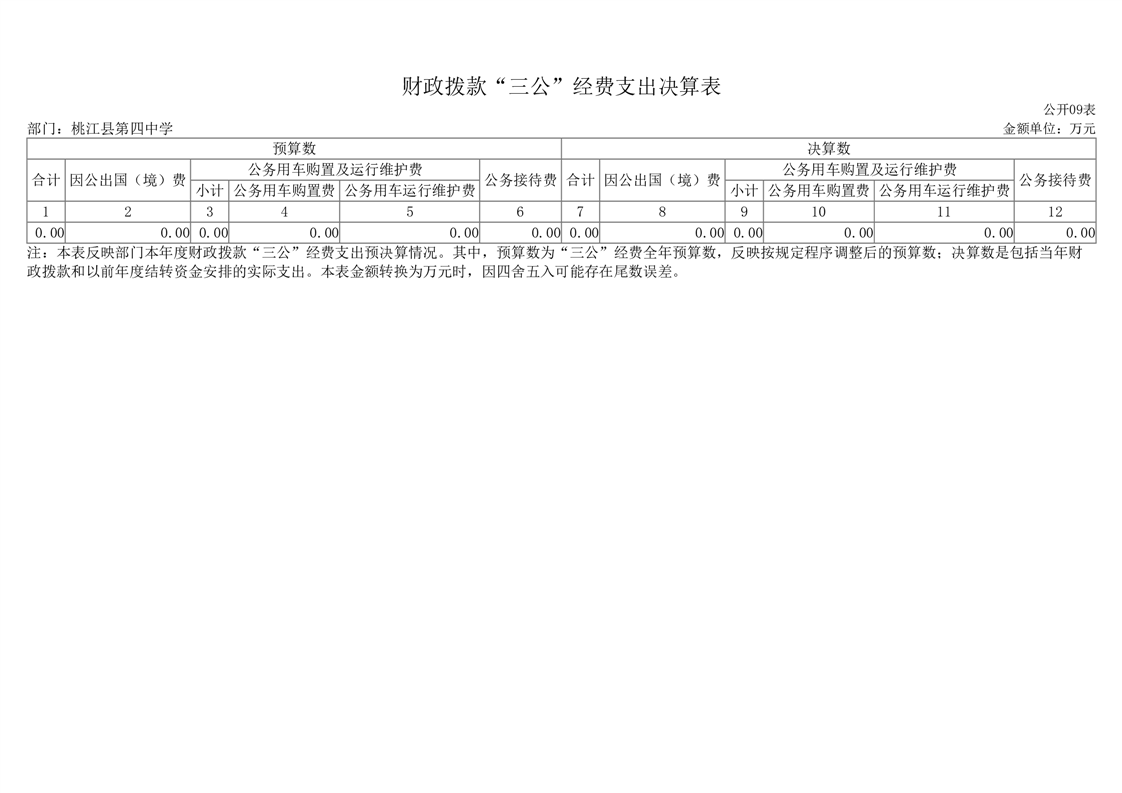 财政拨款“三公”经费支出决算表

公开09表

部门：桃江县第四中学

金额单位：万元

| 预算数 | | | | | | 决算数 | | | | | |
|---|---|---|---|---|---|---|---|---|---|---|---|
| 合计 | 因公出国（境）费 | 公务用车购置及运行维护费 | | | 公务接待费 | 合计 | 因公出国（境）费 | 公务用车购置及运行维护费 | | | 公务接待费 |
| | | 小计 | 公务用车购置费 | 公务用车运行维护费 | | | | 小计 | 公务用车购置费 | 公务用车运行维护费 | |
| 1 | 2 | 3 | 4 | 5 | 6 | 7 | 8 | 9 | 10 | 11 | 12 |
| 0.00 | 0.00 | 0.00 | 0.00 | 0.00 | 0.00 | 0.00 | 0.00 | 0.00 | 0.00 | 0.00 | 0.00 |

注：本表反映部门本年度财政拨款“三公”经费支出预决算情况。其中，预算数为“三公”经费全年预算数，反映按规定程序调整后的预算数；决算数是包括当年财政拨款和以前年度结转资金安排的实际支出。本表金额转换为万元时，因四舍五入可能存在尾数误差。